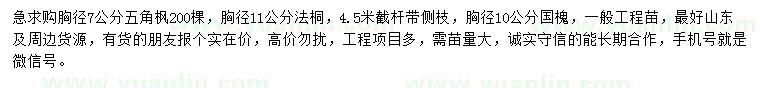 急求购胸径7公分五角枫200棵，胸径11公分法桐，4.5米截杆带侧枝，胸径10公分国槐，一般工程苗，最好山东及周边货源，有货的朋友报个实在价，高价勿扰，工程项目多，需苗量大，诚实守信的能长期合作，手机号就是微信号。

www.yuanlin.com www.yuanlin.com